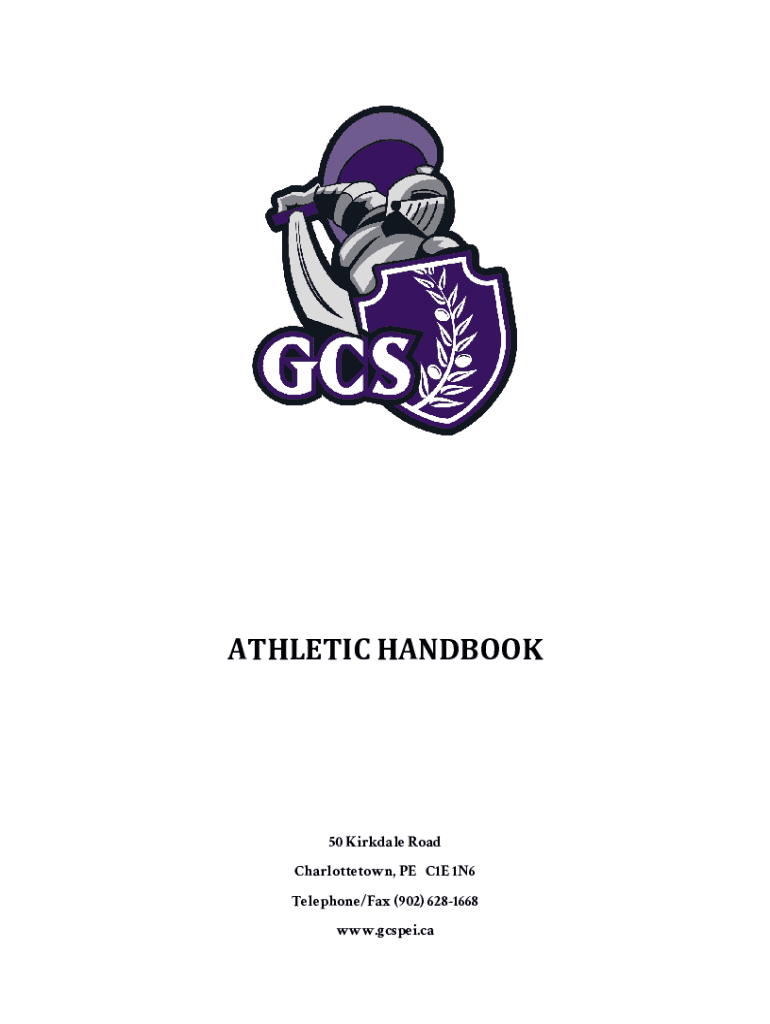 GCS

ATHLETIC HANDBOOK

50 Kirkdale Road

Charlottetown, PE C1E 1N6

Telephone/Fax (902) 628-1668

www.gcspei.ca